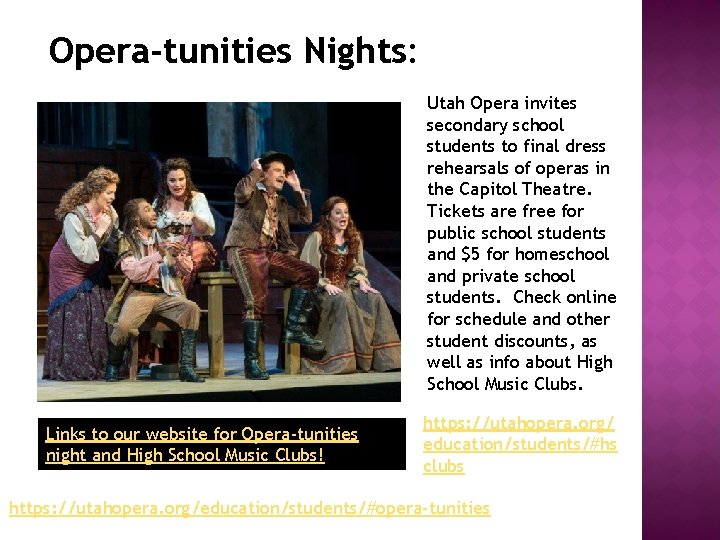 Opera-tunities Nights:

Utah Opera invites secondary school students to final dress rehearsals of operas in the Capitol Theatre. Tickets are free for public school students and $5 for homeschool and private school students. Check online for schedule and other student discounts, as well as info about High School Music Clubs.

Links to our website for Opera-tunities night and High School Music Clubs!

https://utahopera.org/education/students/#hsclubs

https://utahopera.org/education/students/#opera-tunities